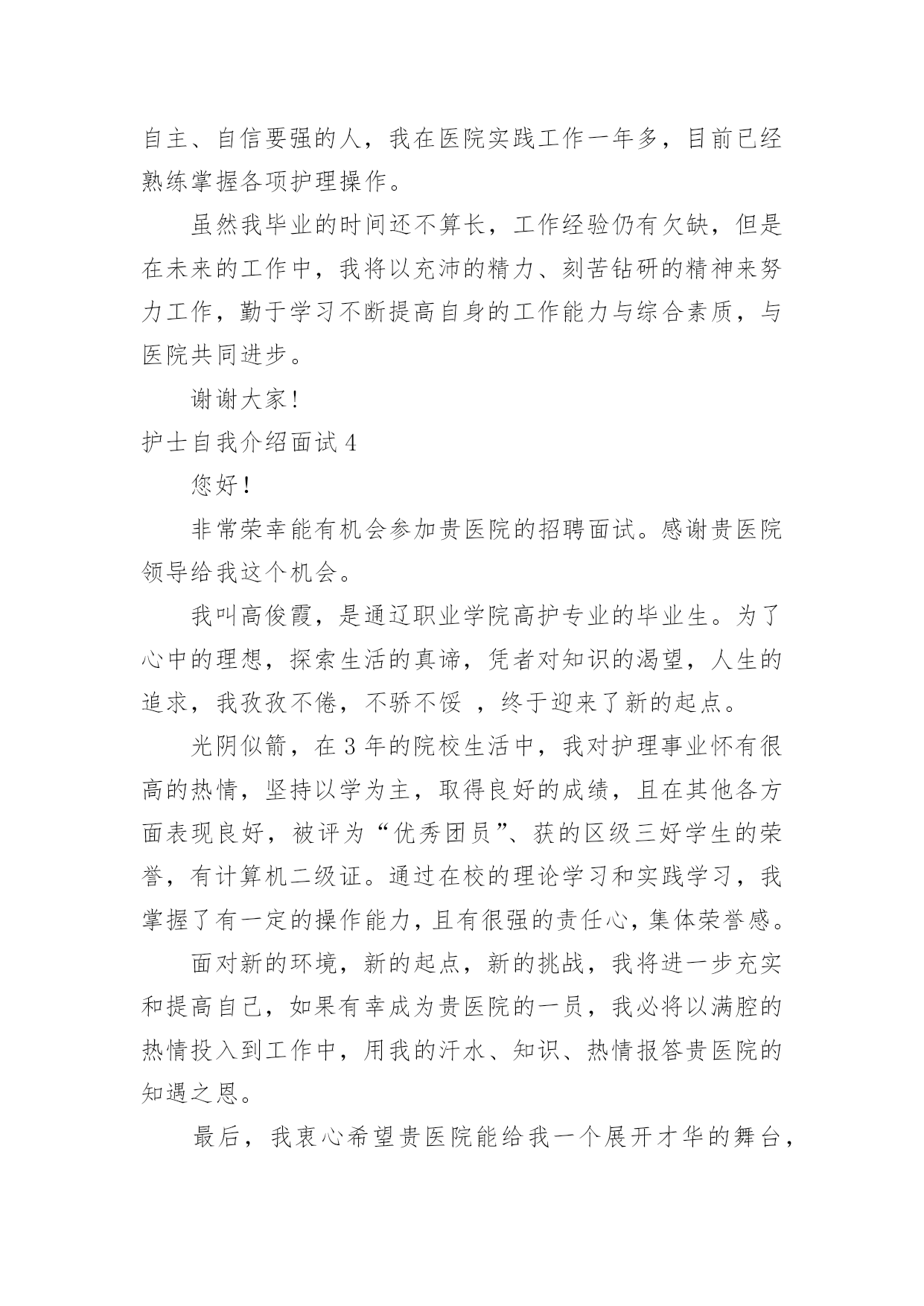 自主、自信要强的人，我在医院实践工作一年多，目前已经熟练掌握各项护理操作。

虽然我毕业的时间还不算长，工作经验仍有欠缺，但是在未来的工作中，我将以充沛的精力、刻苦钻研的精神来努力工作，勤于学习不断提高自身的工作能力与综合素质，与医院共同进步。

谢谢大家！

护士自我介绍面试 4

您好！

非常荣幸能有机会参加贵医院的招聘面试。感谢贵医院领导给我这个机会。

我叫高俊霞，是通辽职业学院高护专业的毕业生。为了心中的理想，探索生活的真谛，凭者对知识的渴望，人生的追求，我孜孜不倦，不骄不馁 ，终于迎来了新的起点。

光阴似箭，在 3 年的院校生活中，我对护理事业怀有很高的热情，坚持以学为主，取得良好的成绩，且在其他各方面表现良好，被评为“优秀团员”、获的区级三好学生的荣誉，有计算机二级证。通过在校的理论学习和实践学习，我掌握了有一定的操作能力，且有很强的责任心，集体荣誉感。

面对新的环境，新的起点，新的挑战，我将进一步充实和提高自己，如果有幸成为贵医院的一员，我必将以满腔的热情投入到工作中，用我的汗水、知识、热情报答贵医院的知遇之恩。

最后，我衷心希望贵医院能给我一个展开才华的舞台，